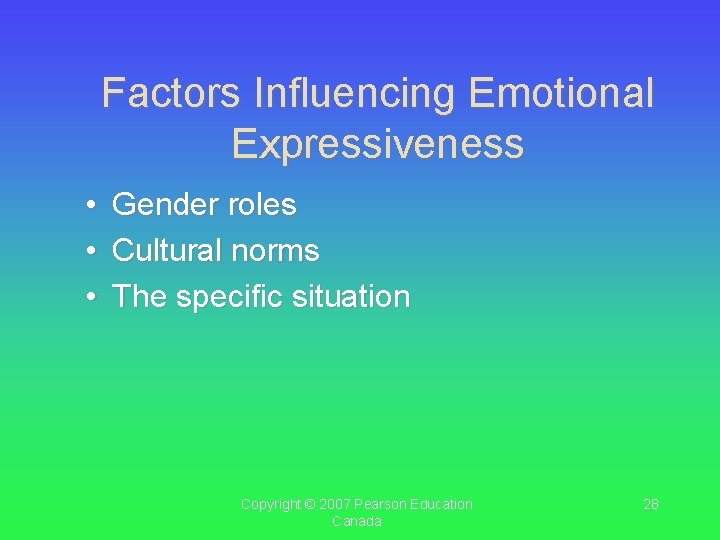 Factors Influencing Emotional Expressiveness

• Gender roles
• Cultural norms
• The specific situation

Copyright © 2007 Pearson Education Canada

28